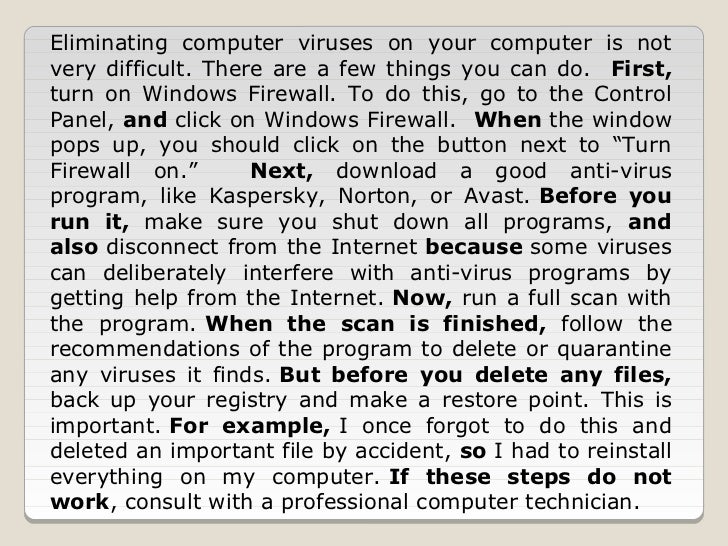 Eliminating computer viruses on your computer is not very difficult. There are a few things you can do. First, turn on Windows Firewall. To do this, go to the Control Panel, and click on Windows Firewall. When the window pops up, you should click on the button next to "Turn Firewall on." Next, download a good anti-virus program, like Kaspersky, Norton, or Avast. Before you run it, make sure you shut down all programs, and also disconnect from the Internet because some viruses can deliberately interfere with anti-virus programs by getting help from the Internet. Now, run a full scan with the program. When the scan is finished, follow the recommendations of the program to delete or quarantine any viruses it finds. But before you delete any files, back up your registry and make a restore point. This is important. For example, I once forgot to do this and deleted an important file by accident, so I had to reinstall everything on my computer. If these steps do not work, consult with a professional computer technician.